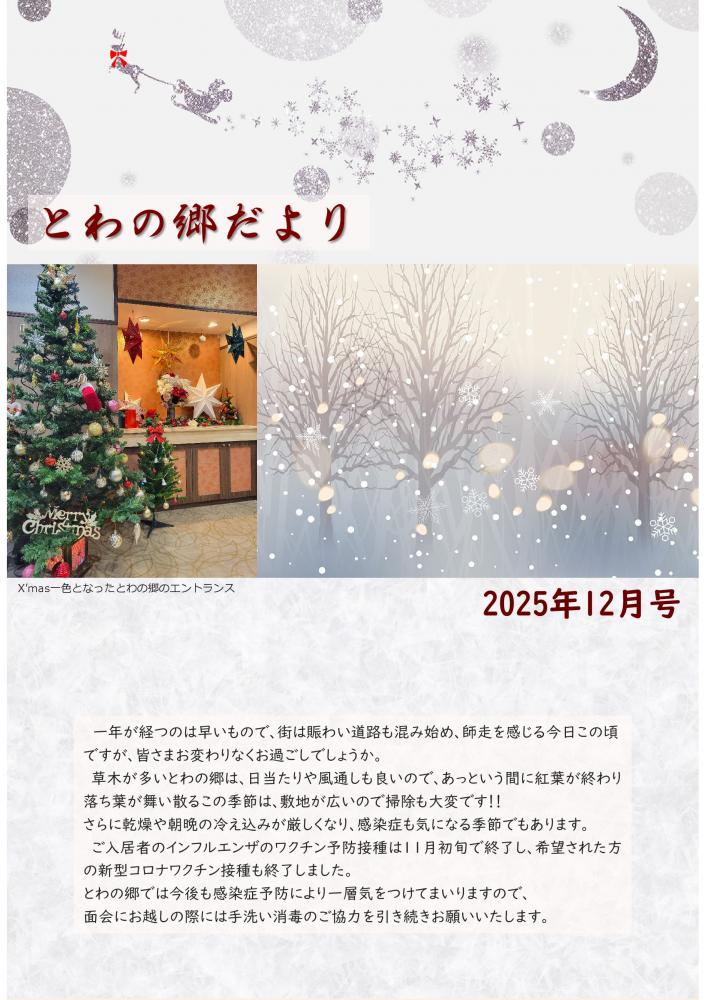 とわの郷だより

Merry Christmas

X'mas一色となったとわの郷のエントランス

2025年12月号

一年が経つのは早いもので、街は賑わい道路も混み始め、師走を感じる今日この頃ですが、皆さまお変わりなくお過ごしでしょうか。
草木が多いとわの郷は、日当たりや風通しも良いので、あっという間に紅葉が終わり落ち葉が舞い散るこの季節は、敷地が広いので掃除も大変です!!
さらに乾燥や朝晩の冷え込みが厳しくなり、感染症も気になる季節でもあります。
ご入居者のインフルエンザのワクチン予防接種は11月初旬で終了し、希望された方の新型コロナワクチン接種も終了しました。
とわの郷では今後も感染症予防により一層気をつけてまいりますので、面会にお越しの際には手洗い消毒のご協力を引き続きお願いいたします。